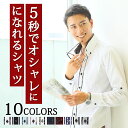 5秒でオシャレに

になれるシャツ

10COLORS